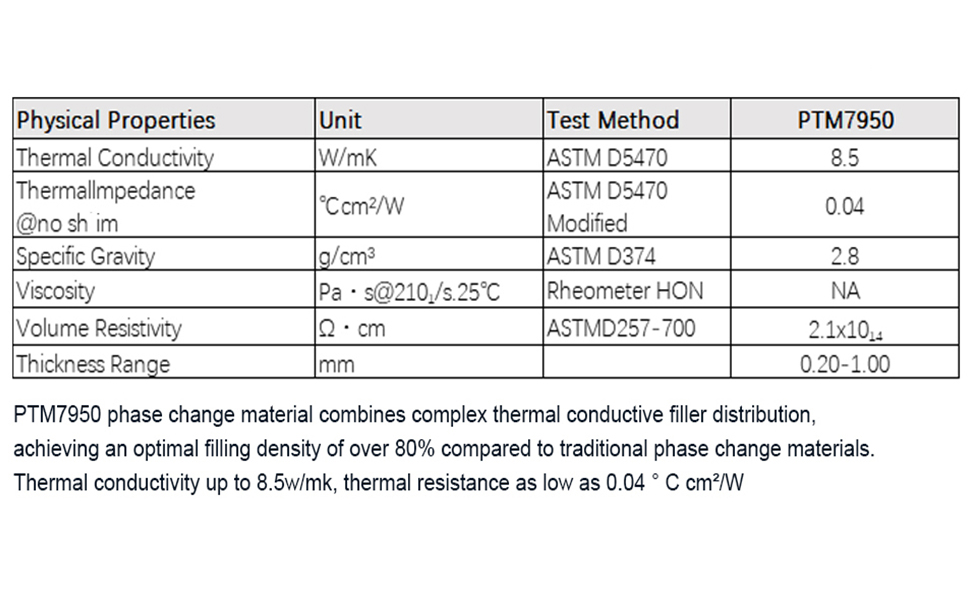 | Physical Properties | Unit | Test Method | PTM7950 |
|---|---|---|---|
| Thermal Conductivity | W/mK | ASTM D5470 | 8.5 |
| ThermalImpedance @no sh im | ℃cm²/W | ASTM D5470 Modified | 0.04 |
| Specific Gravity | g/cm³ | ASTM D374 | 2.8 |
| Viscosity | Pa・s@210$_1$/s.25℃ | Rheometer HON | NA |
| Volume Resistivity | Ω・cm | ASTMD257-700 | 2.1x10$_{14}$ |
| Thickness Range | mm | | 0.20-1.00 |

PTM7950 phase change material combines complex thermal conductive filler distribution, achieving an optimal filling density of over 80% compared to traditional phase change materials. Thermal conductivity up to 8.5w/mk, thermal resistance as low as 0.04 ° C cm²/W